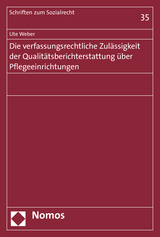 Schriften zum Sozialrecht

35

Ute Weber

Die verfassungsrechtliche Zulässigkeit der Qualitätsberichterstattung über Pflegeeinrichtungen

Nomos